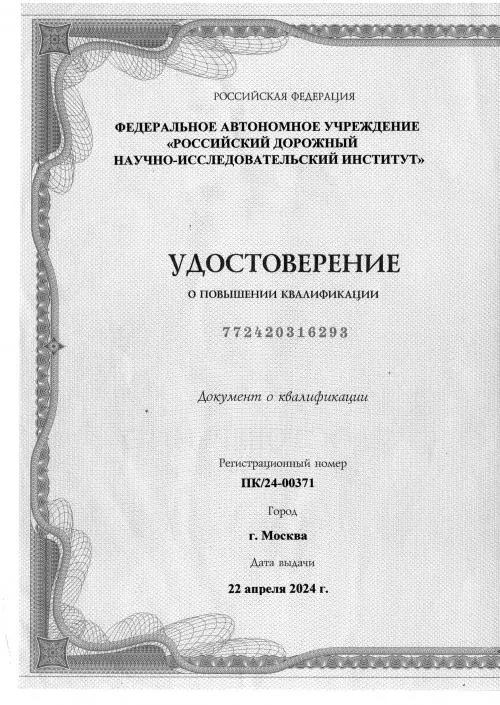 РОССИЙСКАЯ ФЕДЕРАЦИЯ

ФЕДЕРАЛЬНОЕ АВТОНОМНОЕ УЧРЕЖДЕНИЕ «РОССИЙСКИЙ ДОРОЖНЫЙ НАУЧНО-ИССЛЕДОВАТЕЛЬСКИЙ ИНСТИТУТ»

УДОСТОВЕРЕНИЕ

О ПОВЫШЕНИИ КВАЛИФИКАЦИИ

772420316293

Документ о квалификации

Регистрационный номер

ПК/24-00371

Город

г. Москва

Дата выдачи

22 апреля 2024 г.